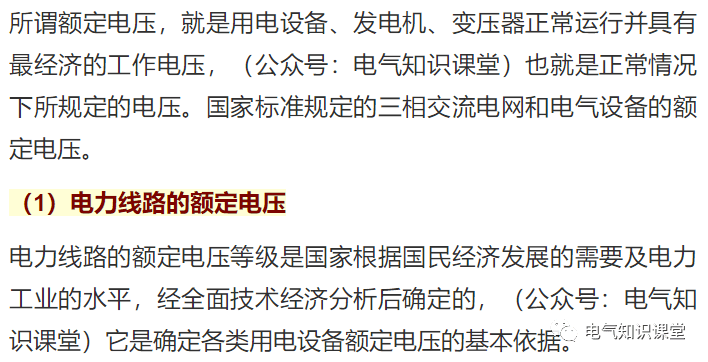 所谓额定电压，就是用电设备、发电机、变压器正常运行并具有最经济的工作电压，（公众号：电气知识课堂）也就是正常情况下所规定的电压。国家标准规定的三相交流电网和电气设备的额定电压。

（1）电力线路的额定电压

电力线路的额定电压等级是国家根据国民经济发展的需要及电力工业的水平，经全面技术经济分析后确定的，（公众号：电气知识课堂）它是确定各类用电设备额定电压的基本依据。

电气知识课堂